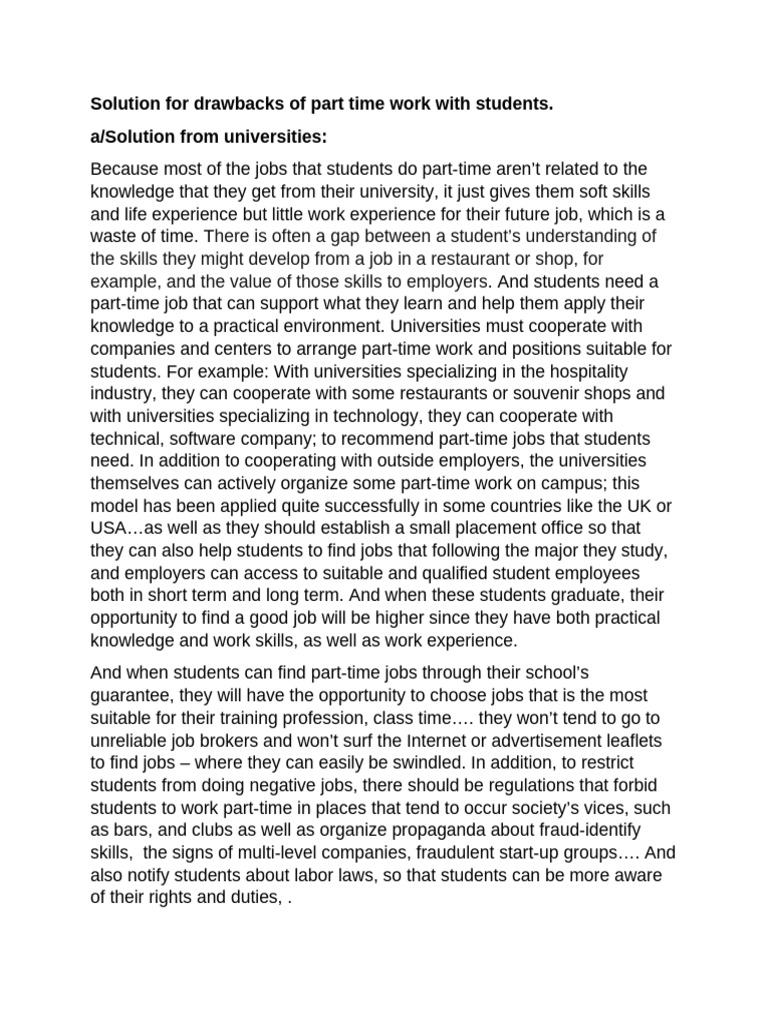 Solution for drawbacks of part time work with students.

a/Solution from universities:

Because most of the jobs that students do part-time aren't related to the knowledge that they get from their university, it just gives them soft skills and life experience but little work experience for their future job, which is a waste of time. There is often a gap between a student's understanding of the skills they might develop from a job in a restaurant or shop, for example, and the value of those skills to employers. And students need a part-time job that can support what they learn and help them apply their knowledge to a practical environment. Universities must cooperate with companies and centers to arrange part-time work and positions suitable for students. For example: With universities specializing in the hospitality industry, they can cooperate with some restaurants or souvenir shops and with universities specializing in technology, they can cooperate with technical, software company; to recommend part-time jobs that students need. In addition to cooperating with outside employers, the universities themselves can actively organize some part-time work on campus; this model has been applied quite successfully in some countries like the UK or USA…as well as they should establish a small placement office so that they can also help students to find jobs that following the major they study, and employers can access to suitable and qualified student employees both in short term and long term. And when these students graduate, their opportunity to find a good job will be higher since they have both practical knowledge and work skills, as well as work experience.

And when students can find part-time jobs through their school's guarantee, they will have the opportunity to choose jobs that is the most suitable for their training profession, class time…. they won't tend to go to unreliable job brokers and won't surf the Internet or advertisement leaflets to find jobs – where they can easily be swindled. In addition, to restrict students from doing negative jobs, there should be regulations that forbid students to work part-time in places that tend to occur society's vices, such as bars, and clubs as well as organize propaganda about fraud-identify skills, the signs of multi-level companies, fraudulent start-up groups…. And also notify students about labor laws, so that students can be more aware of their rights and duties, .